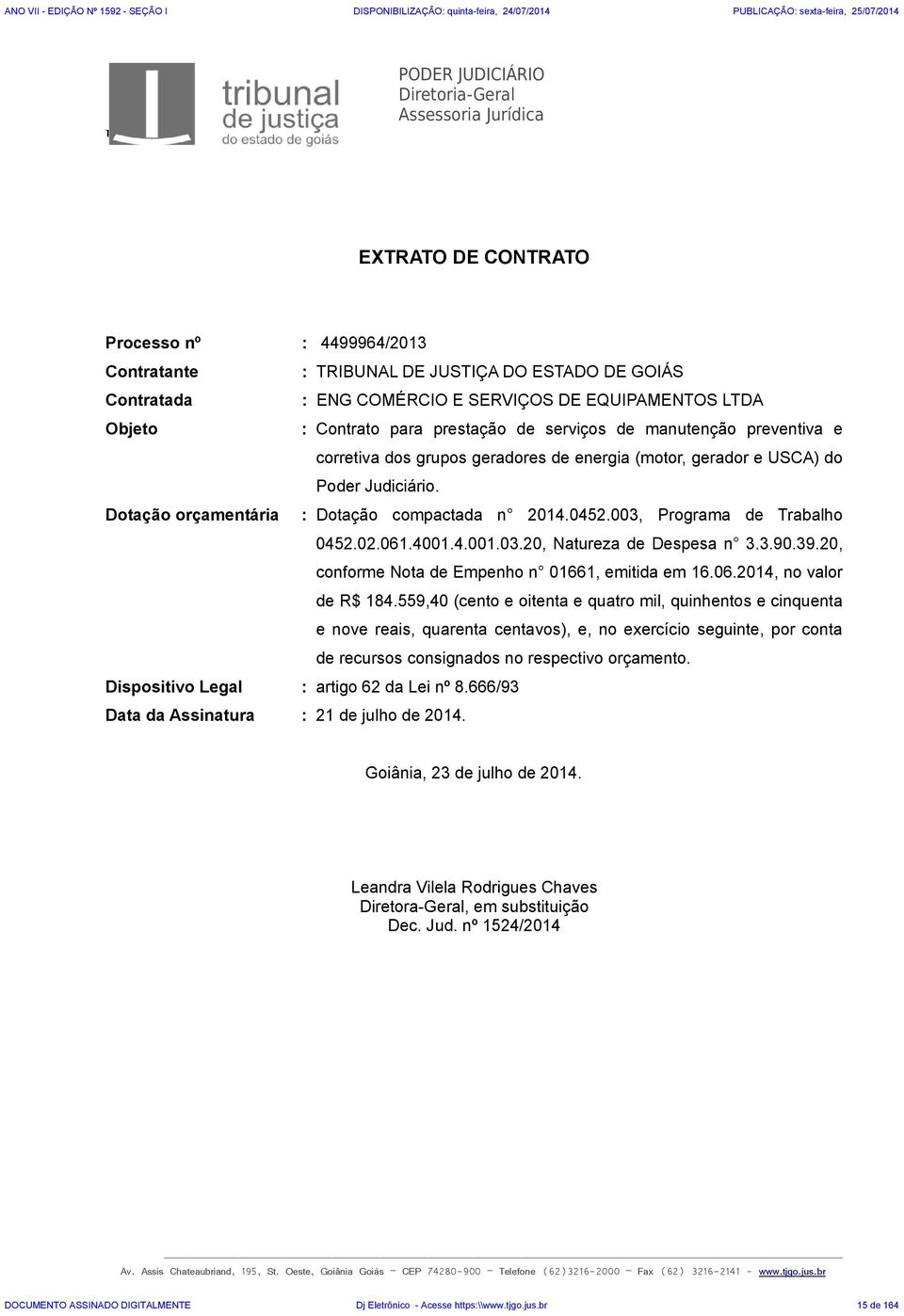 ANO VII - EDIÇÃO Nº 1592 - SEÇÃO I DISPONIBILIZAÇÃO: quinta-feira, 24/07/2014 PUBLICAÇÃO: sexta-feira, 25/07/2014

tribunal de justiça do estado de goiás

PODER JUDICIÁRIO
Diretoria-Geral
Assessoria Jurídica

EXTRATO DE CONTRATO

Processo nº : 4499964/2013
Contratante : TRIBUNAL DE JUSTIÇA DO ESTADO DE GOIÁS
Contratada : ENG COMÉRCIO E SERVIÇOS DE EQUIPAMENTOS LTDA
Objeto : Contrato para prestação de serviços de manutenção preventiva e corretiva dos grupos geradores de energia (motor, gerador e USCA) do Poder Judiciário.
Dotação orçamentária : Dotação compactada n° 2014.0452.003, Programa de Trabalho 0452.02.061.4001.4.001.03.20, Natureza de Despesa n° 3.3.90.39.20, conforme Nota de Empenho n° 01661, emitida em 16.06.2014, no valor de R$ 184.559,40 (cento e oitenta e quatro mil, quinhentos e cinquenta e nove reais, quarenta centavos), e, no exercício seguinte, por conta de recursos consignados no respectivo orçamento.
Dispositivo Legal : artigo 62 da Lei nº 8.666/93
Data da Assinatura : 21 de julho de 2014.

Goiânia, 23 de julho de 2014.

Leandra Vilela Rodrigues Chaves
Diretora-Geral, em substituição
Dec. Jud. nº 1524/2014

Av. Assis Chateaubriand, 195, St. Oeste, Goiânia Goiás - CEP 74280-900 - Telefone (62)3216-2000 - Fax (62) 3216-2141 - www.tjgo.jus.br

DOCUMENTO ASSINADO DIGITALMENTE Dj Eletrônico - Acesse https:\\www.tjgo.jus.br 15 de 164